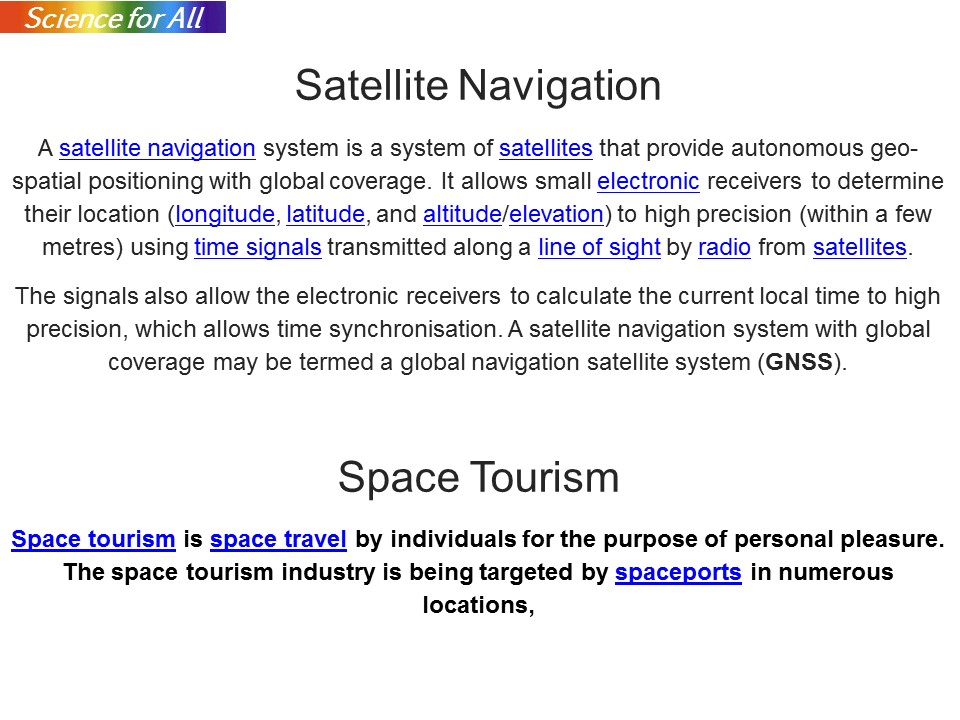 Science for All

Satellite Navigation

A satellite navigation system is a system of satellites that provide autonomous geo-spatial positioning with global coverage. It allows small electronic receivers to determine their location (longitude, latitude, and altitude/elevation) to high precision (within a few metres) using time signals transmitted along a line of sight by radio from satellites.

The signals also allow the electronic receivers to calculate the current local time to high precision, which allows time synchronisation. A satellite navigation system with global coverage may be termed a global navigation satellite system (GNSS).

Space Tourism

Space tourism is space travel by individuals for the purpose of personal pleasure. The space tourism industry is being targeted by spaceports in numerous locations,